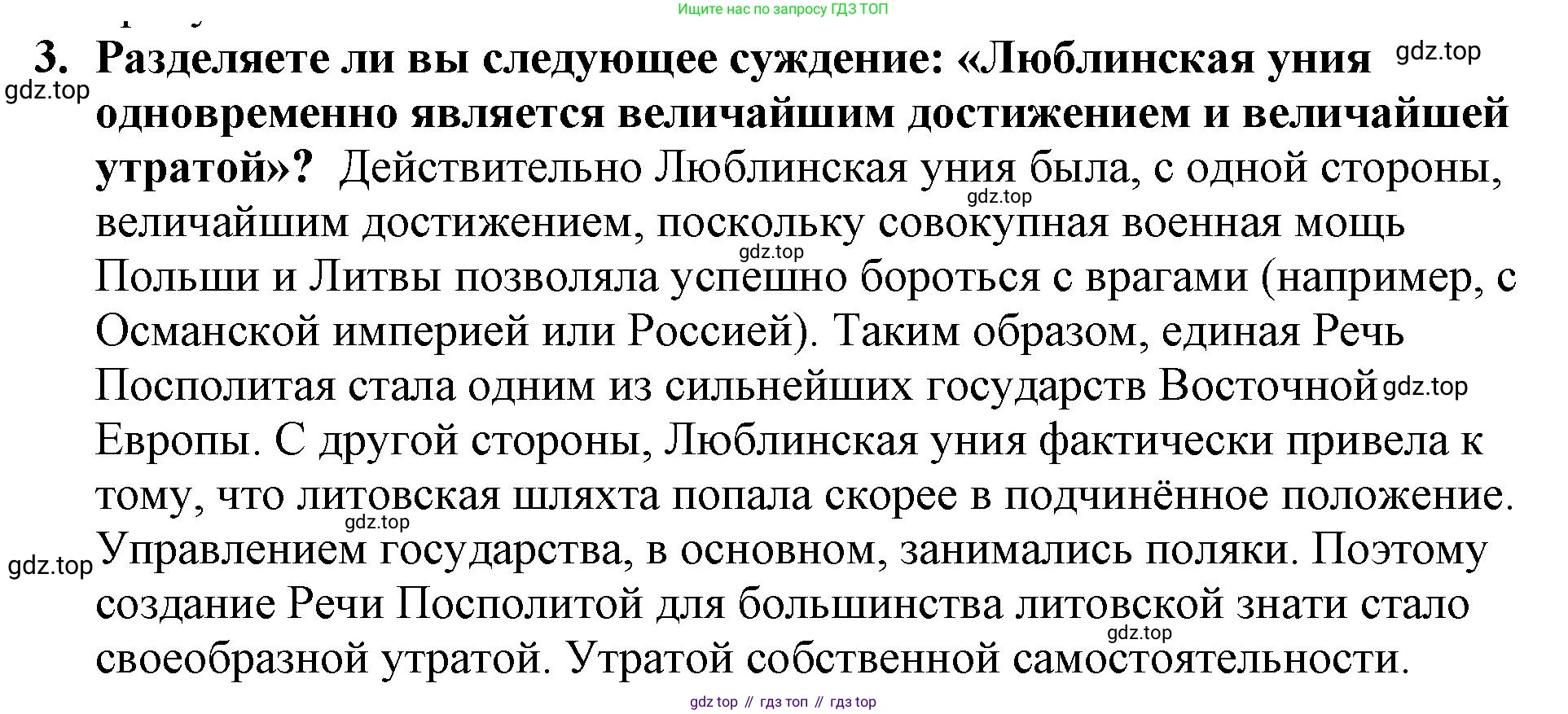 Ищите нас по запросу ГДЗ ТОП

3. Разделяете ли вы следующее суждение: «Люблинская уния одновременно является величайшим достижением и величайшей утратой»? Действительно Люблинская уния была, с одной стороны, величайшим достижением, поскольку совокупная военная мощь Польши и Литвы позволяла успешно бороться с врагами (например, с Османской империей или Россией). Таким образом, единая Речь Посполитая стала одним из сильнейших государств Восточной Европы. С другой стороны, Люблинская уния фактически привела к тому, что литовская шляхта попала скорее в подчинённое положение. Управлением государства, в основном, занимались поляки. Поэтому создание Речи Посполитой для большинства литовской знати стало своеобразной утратой. Утратой собственной самостоятельности.

gdz.top
gdz.top
gdz.top
gdz.top
gdz.top
gdz.top
gdz.top
gdz.top

gdz top // гдз топ // гдз top